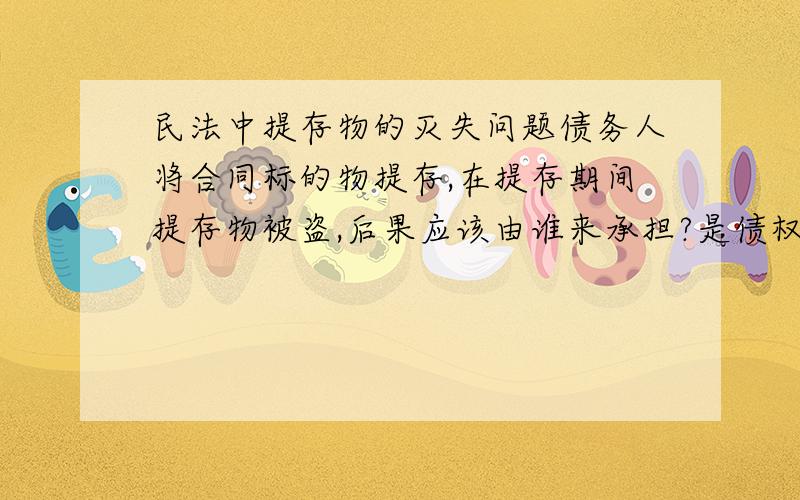 民法中提存物的灭失问题债务人将合同标的物提存,在提存期间提存物被盗,后果应该由谁来承担?是债权